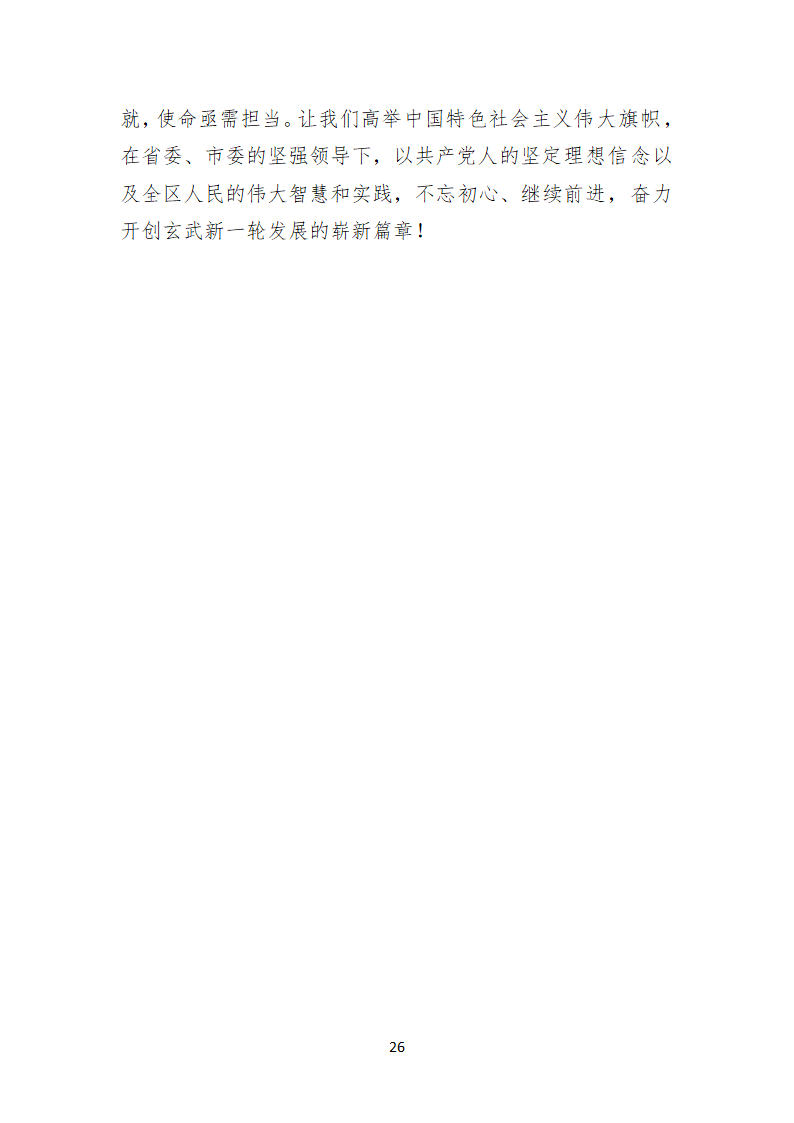 就，使命亟需担当。让我们高举中国特色社会主义伟大旗帜，在省委、市委的坚强领导下，以共产党人的坚定理想信念以及全区人民的伟大智慧和实践，不忘初心、继续前进，奋力开创玄武新一轮发展的崭新篇章！

26